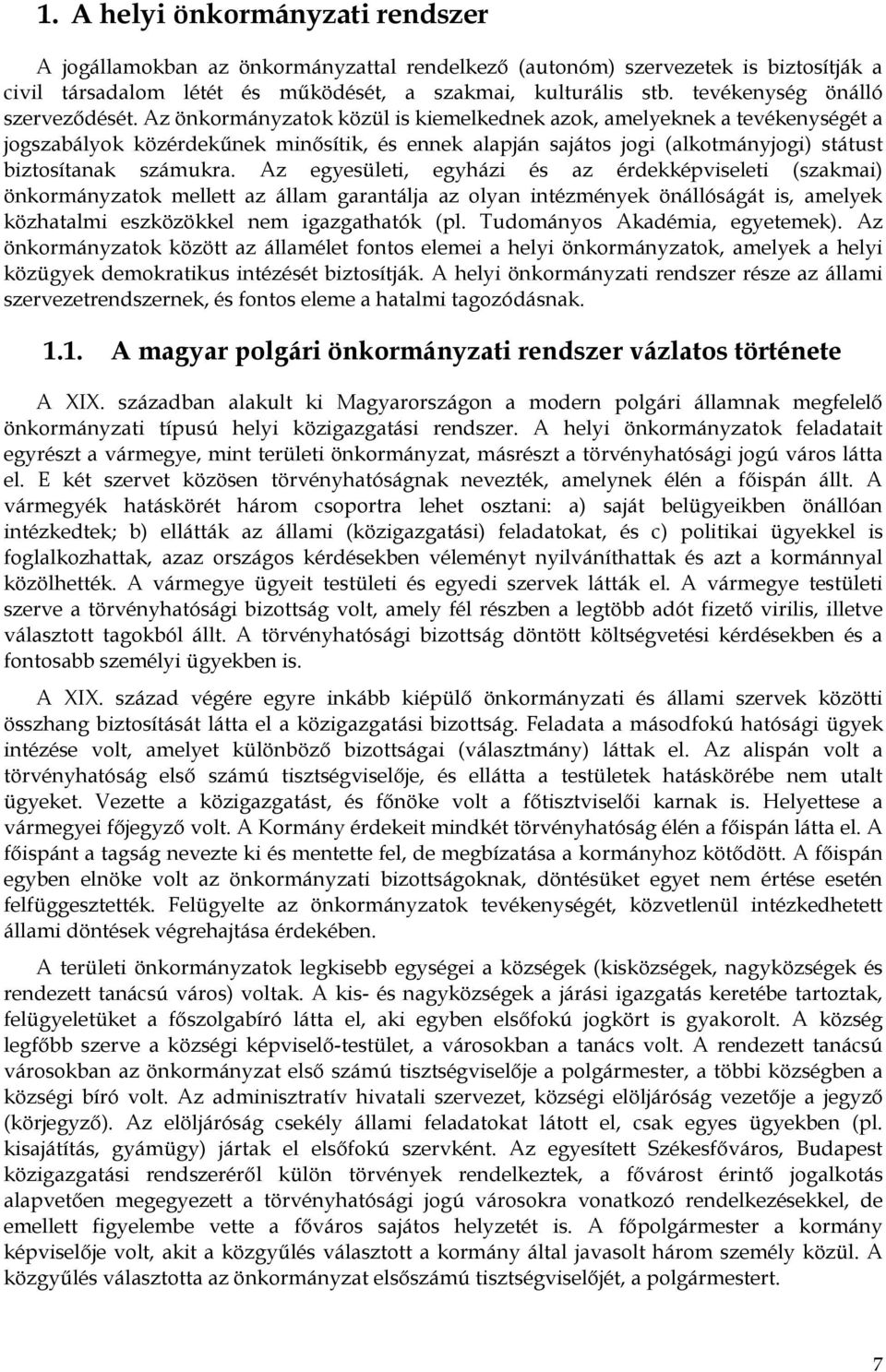 1. A helyi önkormányzati rendszer

A jogállamokban az önkormányzattal rendelkező (autonóm) szervezetek is biztosítják a civil társadalom létét és működését, a szakmai, kulturális stb. tevékenység önálló szerveződését. Az önkormányzatok közül is kiemelkednek azok, amelyeknek a tevékenységét a jogszabályok közérdekűnek minősítik, és ennek alapján sajátos jogi (alkotmányjogi) státust biztosítanak számukra. Az egyesületi, egyházi és az érdekképviseleti (szakmai) önkormányzatok mellett az állam garantálja az olyan intézmények önállóságát is, amelyek közhatalmi eszközökkel nem igazgathatók (pl. Tudományos Akadémia, egyetemek). Az önkormányzatok között az államélet fontos elemei a helyi önkormányzatok, amelyek a helyi közügyek demokratikus intézését biztosítják. A helyi önkormányzati rendszer része az állami szervezetrendszernek, és fontos eleme a hatalmi tagozódásnak.

1.1. A magyar polgári önkormányzati rendszer vázlatos története

A XIX. században alakult ki Magyarországon a modern polgári államnak megfelelő önkormányzati típusú helyi közigazgatási rendszer. A helyi önkormányzatok feladatait egyrészt a vármegye, mint területi önkormányzat, másrészt a törvényhatósági jogú város látta el. E két szervet közösen törvényhatóságnak nevezték, amelynek élén a főispán állt. A vármegyék hatáskörét három csoportra lehet osztani: a) saját belügyeikben önállóan intézkedtek; b) ellátták az állami (közigazgatási) feladatokat, és c) politikai ügyekkel is foglalkozhattak, azaz országos kérdésekben véleményt nyilváníthattak és azt a kormánnyal közölhették. A vármegye ügyeit testületi és egyedi szervek látták el. A vármegye testületi szerve a törvényhatósági bizottság volt, amely fél részben a legtöbb adót fizető virilis, illetve választott tagokból állt. A törvényhatósági bizottság döntött költségvetési kérdésekben és a fontosabb személyi ügyekben is.

A XIX. század végére egyre inkább kiépülő önkormányzati és állami szervek közötti összhang biztosítását látta el a közigazgatási bizottság. Feladata a másodfokú hatósági ügyek intézése volt, amelyet különböző bizottságai (választmány) láttak el. Az alispán volt a törvényhatóság első számú tisztségviselője, és ellátta a testületek hatáskörébe nem utalt ügyeket. Vezette a közigazgatást, és főnöke volt a főtisztviselői karnak is. Helyettese a vármegyei főjegyző volt. A Kormány érdekeit mindkét törvényhatóság élén a főispán látta el. A főispánt a tagság nevezte ki és mentette fel, de megbízatása a kormányhoz kötődött. A főispán egyben elnöke volt az önkormányzati bizottságoknak, döntésüket egyet nem értése esetén felfüggesztették. Felügyelte az önkormányzatok tevékenységét, közvetlenül intézkedhetett állami döntések végrehajtása érdekében.

A területi önkormányzatok legkisebb egységei a községek (kisközségek, nagyközségek és rendezett tanácsú város) voltak. A kis- és nagyközségek a járási igazgatás keretébe tartoztak, felügyeletüket a főszolgabíró látta el, aki egyben elsőfokú jogkört is gyakorolt. A község legfőbb szerve a községi képviselő-testület, a városokban a tanács volt. A rendezett tanácsú városokban az önkormányzat első számú tisztségviselője a polgármester, a többi községben a községi bíró volt. Az adminisztratív hivatali szervezet, községi elöljáróság vezetője a jegyző (körjegyző). Az elöljáróság csekély állami feladatokat látott el, csak egyes ügyekben (pl. kisajátítás, gyámügy) jártak el elsőfokú szervként. Az egyesített Székesfőváros, Budapest közigazgatási rendszeréről külön törvények rendelkeztek, a fővárost érintő jogalkotás alapvetően megegyezett a törvényhatósági jogú városokra vonatkozó rendelkezésekkel, de emellett figyelembe vette a főváros sajátos helyzetét is. A főpolgármester a kormány képviselője volt, akit a közgyűlés választott a kormány által javasolt három személy közül. A közgyűlés választotta az önkormányzat elsőszámú tisztségviselőjét, a polgármestert.

7